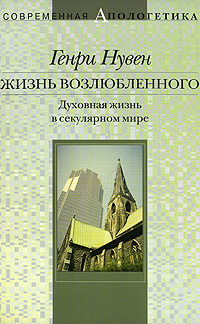 СОВРЕМЕННАЯ АПОЛОГЕТИКА

Генри Нувен

ЖИЗНЬ ВОЗЛЮБЛЕННОГО

Духовная жизнь в секулярном мире